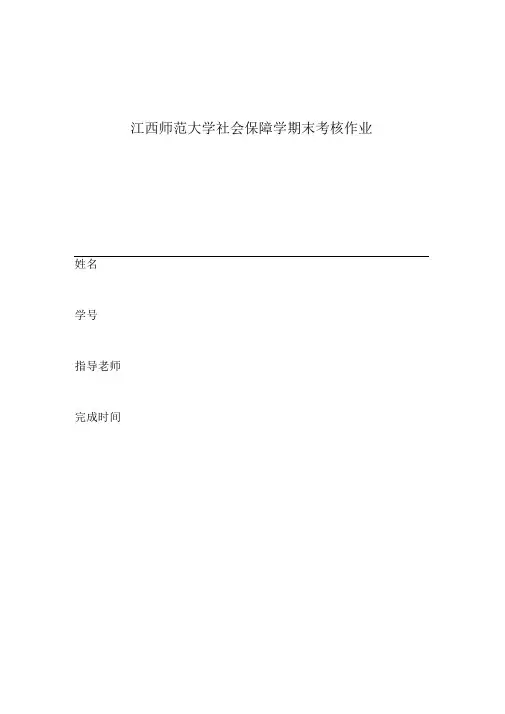 江西师范大学社会保障学期末考核作业

姓名

学号

指导老师

完成时间